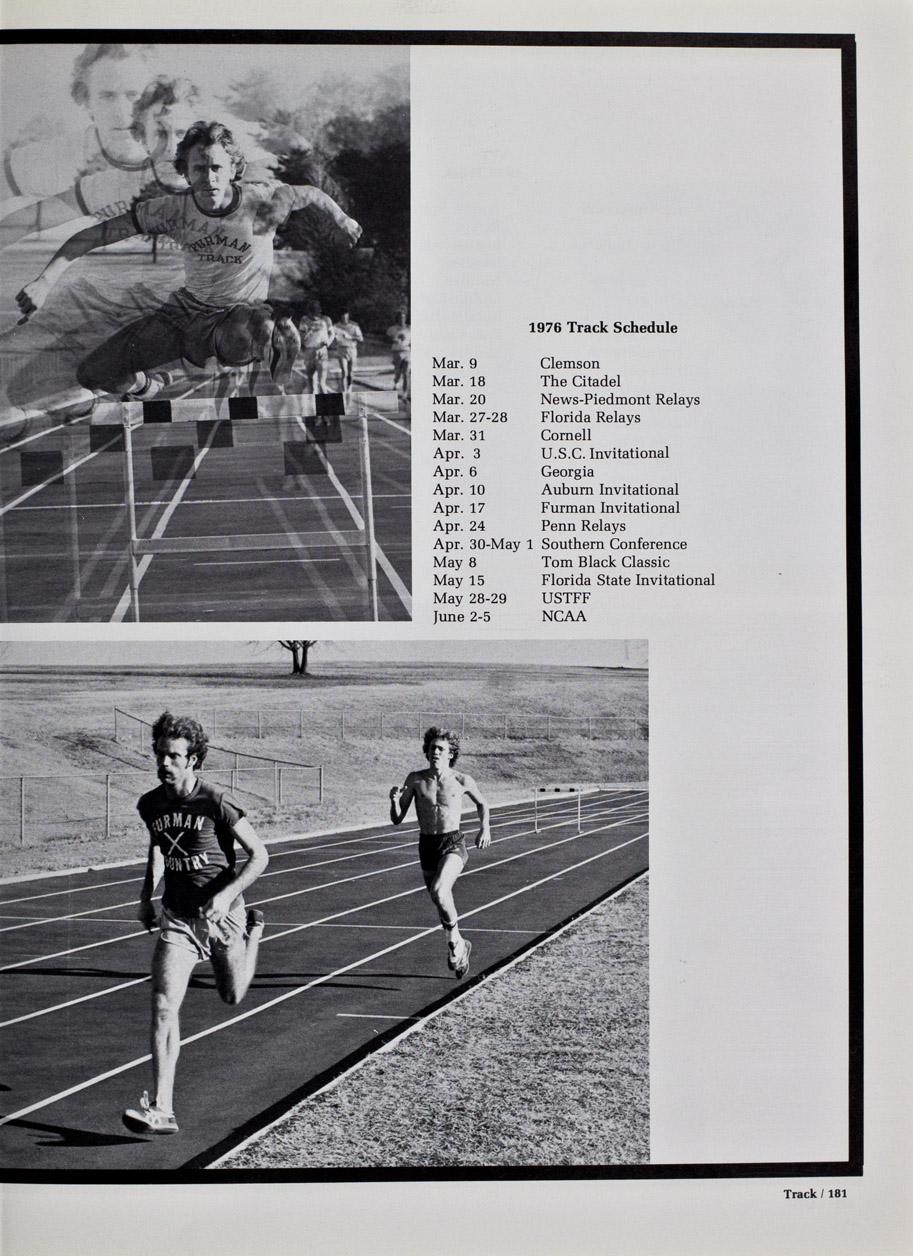 FURMAN TRACK

1976 Track Schedule

| | |
|---|---|
| Mar. 9 | Clemson |
| Mar. 18 | The Citadel |
| Mar. 20 | News-Piedmont Relays |
| Mar. 27-28 | Florida Relays |
| Mar. 31 | Cornell |
| Apr. 3 | U.S.C. Invitational |
| Apr. 6 | Georgia |
| Apr. 10 | Auburn Invitational |
| Apr. 17 | Furman Invitational |
| Apr. 24 | Penn Relays |
| Apr. 30-May 1 | Southern Conference |
| May 8 | Tom Black Classic |
| May 15 | Florida State Invitational |
| May 28-29 | USTFF |
| June 2-5 | NCAA |

FURMAN COUNTRY

Track / 181